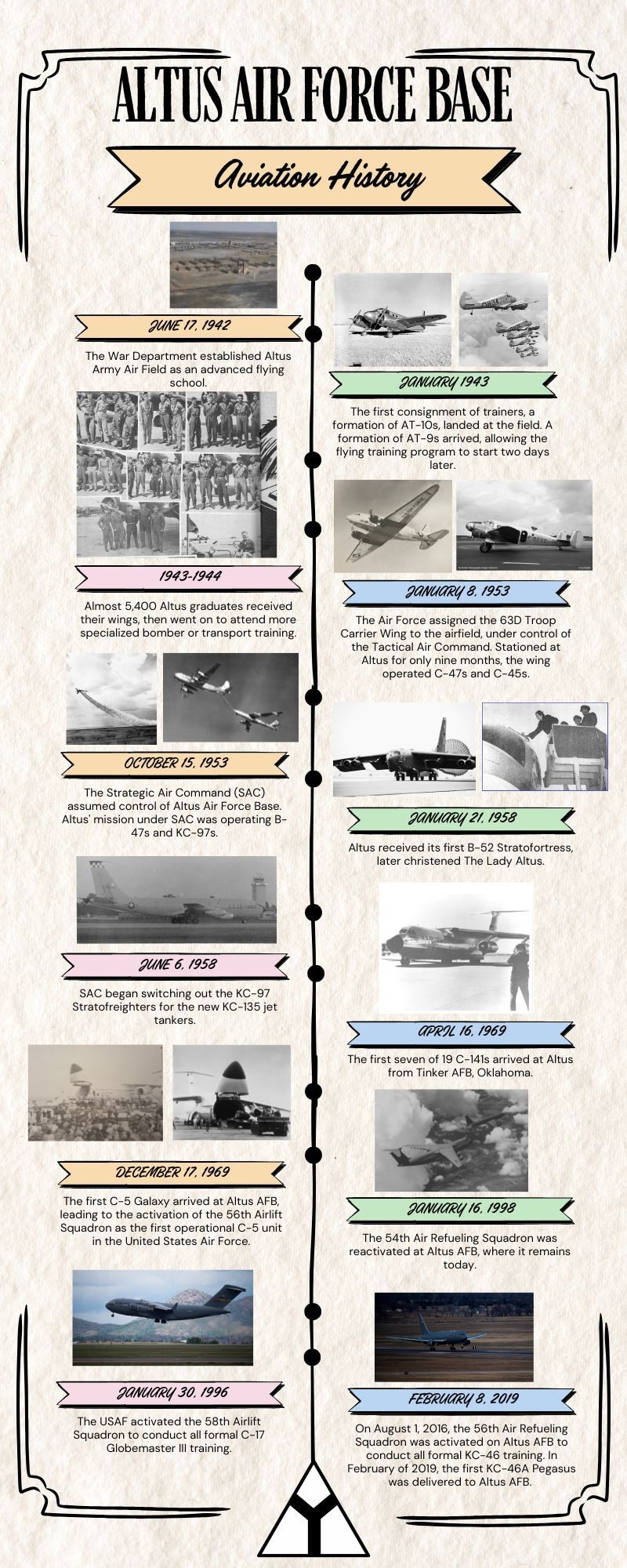 ALTUS AIR FORCE BASE

Aviation History

JUNE 17, 1942

The War Department established Altus Army Air Field as an advanced flying school.

JANUARY 1943

The first consignment of trainers, a formation of AT-10s, landed at the field. A formation of AT-9s arrived, allowing the flying training program to start two days later.

1943-1944

Almost 5,400 Altus graduates received their wings, then went on to attend more specialized bomber or transport training.

JANUARY 8, 1953

The Air Force assigned the 63D Troop Carrier Wing to the airfield, under control of the Tactical Air Command. Stationed at Altus for only nine months, the wing operated C-47s and C-45s.

OCTOBER 15, 1953

The Strategic Air Command (SAC) assumed control of Altus Air Force Base. Altus' mission under SAC was operating B-47s and KC-97s.

JANUARY 21, 1958

Altus received its first B-52 Stratofortress, later christened The Lady Altus.

JUNE 6, 1958

SAC began switching out the KC-97 Stratofreighters for the new KC-135 jet tankers.

APRIL 16, 1969

The first seven of 19 C-141s arrived at Altus from Tinker AFB, Oklahoma.

DECEMBER 17, 1969

The first C-5 Galaxy arrived at Altus AFB, leading to the activation of the 56th Airlift Squadron as the first operational C-5 unit in the United States Air Force.

JANUARY 16, 1998

The 54th Air Refueling Squadron was reactivated at Altus AFB, where it remains today.

JANUARY 30, 1996

The USAF activated the 58th Airlift Squadron to conduct all formal C-17 Globemaster III training.

FEBRUARY 8, 2019

On August 1, 2016, the 56th Air Refueling Squadron was activated on Altus AFB to conduct all formal KC-46 training. In February of 2019, the first KC-46A Pegasus was delivered to Altus AFB.